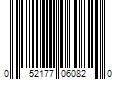 0 52177 06082 0